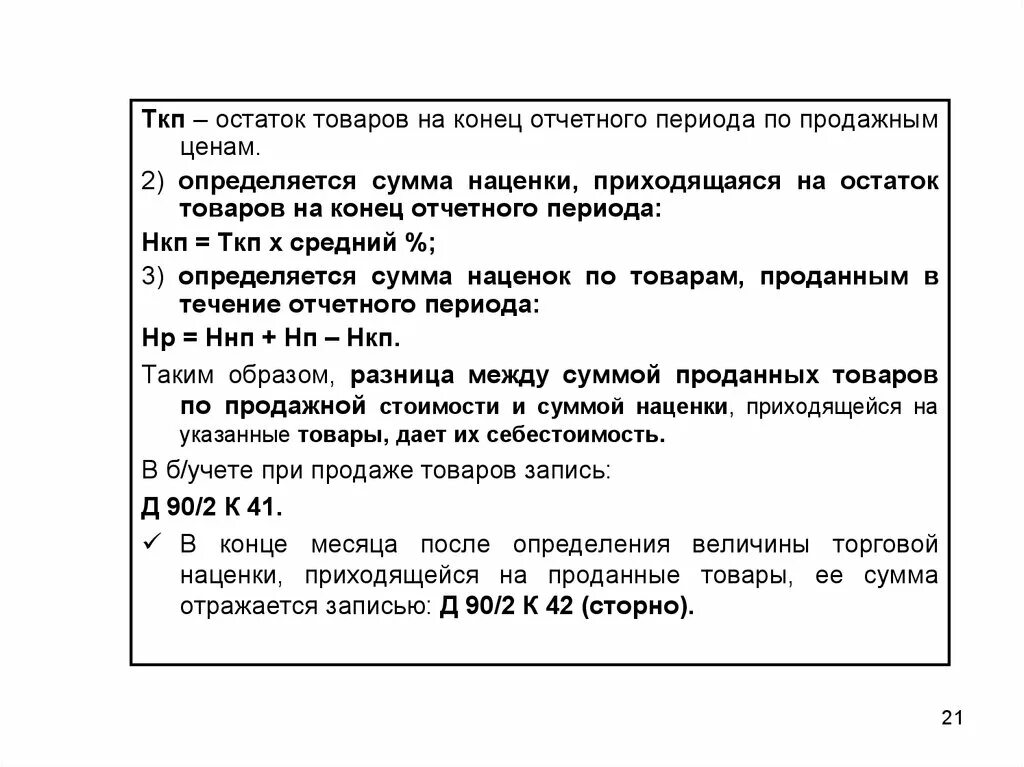 Ткп – остаток товаров на конец отчетного периода по продажным ценам.

2) определяется сумма наценки, приходящаяся на остаток товаров на конец отчетного периода:

Нкп = Ткп х средний %;

3) определяется сумма наценок по товарам, проданным в течение отчетного периода:

Нр = Ннп + Нп – Нкп.

Таким образом, разница между суммой проданных товаров по продажной стоимости и суммой наценки, приходящейся на указанные товары, дает их себестоимость.

В б/учете при продаже товаров запись:

Д 90/2 К 41.

✓ В конце месяца после определения величины торговой наценки, приходящейся на проданные товары, ее сумма отражается записью: Д 90/2 К 42 (сторно).

21